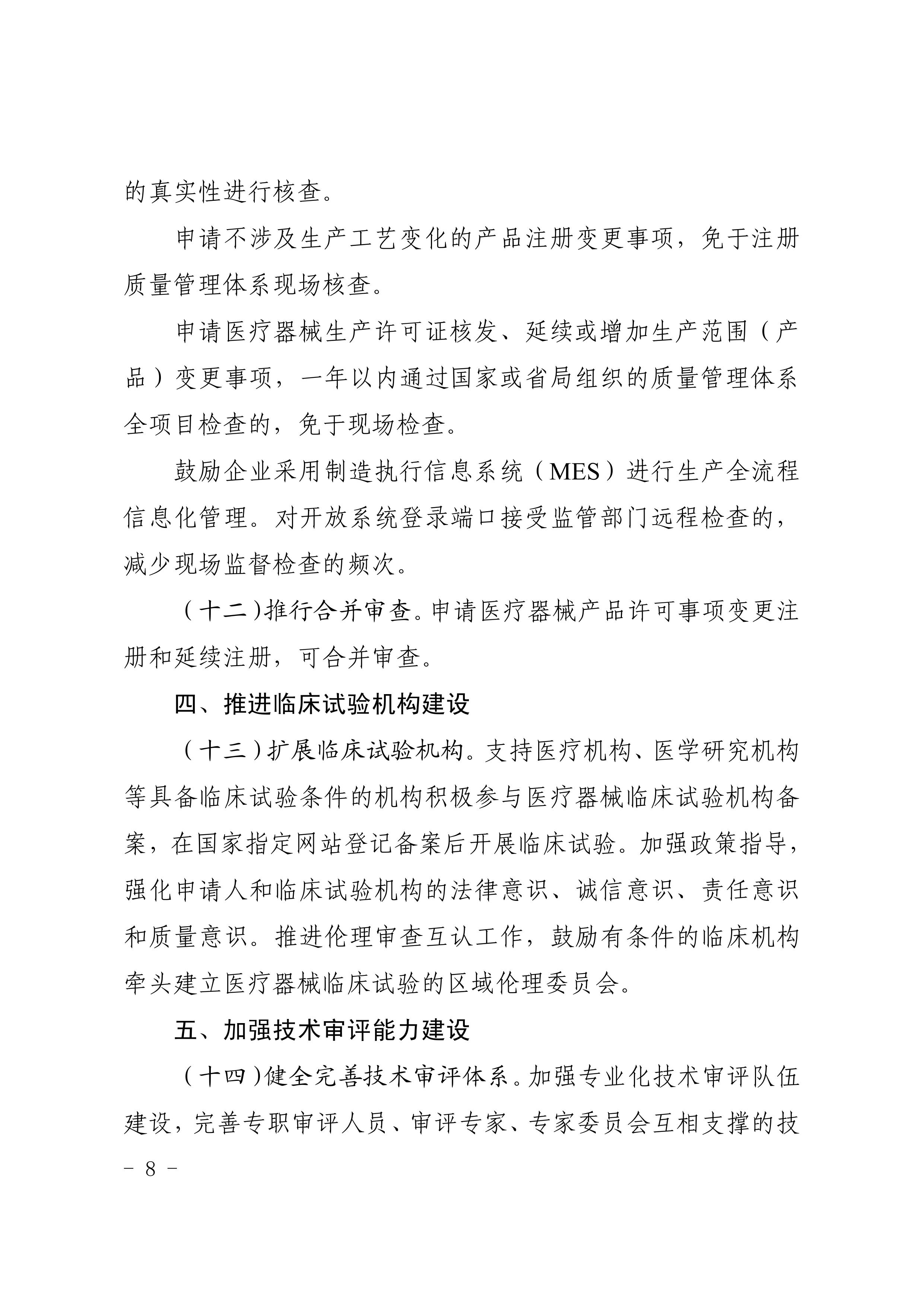 的真实性进行核查。

申请不涉及生产工艺变化的产品注册变更事项，免于注册质量管理体系现场核查。

申请医疗器械生产许可证核发、延续或增加生产范围（产品）变更事项，一年以内通过国家或省局组织的质量管理体系全项目检查的，免于现场检查。

鼓励企业采用制造执行信息系统（MES）进行生产全流程信息化管理。对开放系统登录端口接受监管部门远程检查的，减少现场监督检查的频次。

（十二）推行合并审查。申请医疗器械产品许可事项变更注册和延续注册，可合并审查。

四、推进临床试验机构建设

（十三）扩展临床试验机构。支持医疗机构、医学研究机构等具备临床试验条件的机构积极参与医疗器械临床试验机构备案，在国家指定网站登记备案后开展临床试验。加强政策指导，强化申请人和临床试验机构的法律意识、诚信意识、责任意识和质量意识。推进伦理审查互认工作，鼓励有条件的临床机构牵头建立医疗器械临床试验的区域伦理委员会。

五、加强技术审评能力建设

（十四）健全完善技术审评体系。加强专业化技术审评队伍建设，完善专职审评人员、审评专家、专家委员会互相支撑的技

- 8 -